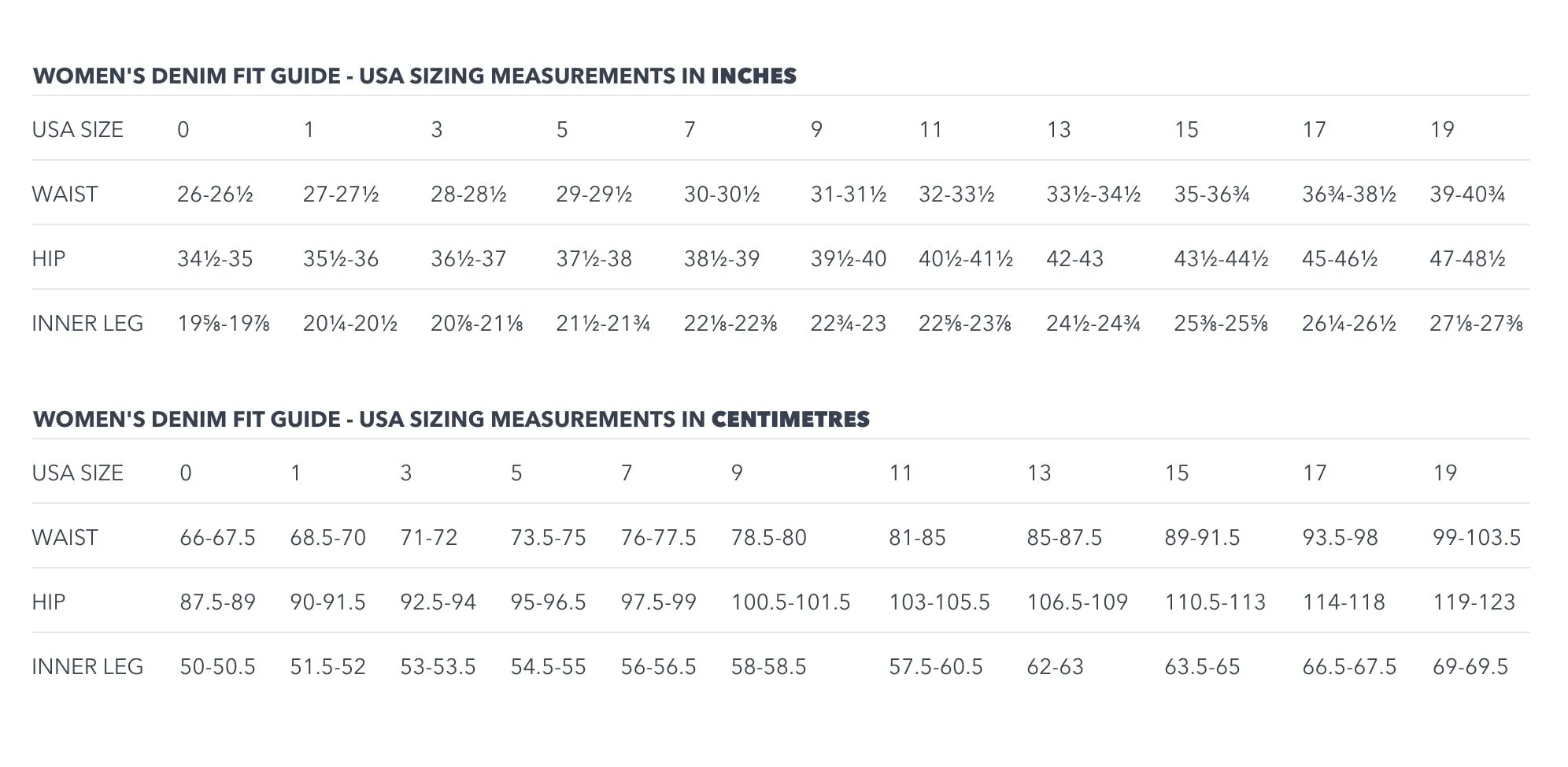 WOMEN'S DENIM FIT GUIDE - USA SIZING MEASUREMENTS IN INCHES

| USA SIZE | 0 | 1 | 3 | 5 | 7 | 9 | 11 | 13 | 15 | 17 | 19 |
|---|---|---|---|---|---|---|---|---|---|---|---|
| WAIST | 26-26½ | 27-27½ | 28-28½ | 29-29½ | 30-30½ | 31-31½ | 32-33½ | 33½-34½ | 35-36¾ | 36¾-38½ | 39-40¾ |
| HIP | 34½-35 | 35½-36 | 36½-37 | 37½-38 | 38½-39 | 39½-40 | 40½-41½ | 42-43 | 43½-44½ | 45-46½ | 47-48½ |
| INNER LEG | 19⅝-19⅞ | 20¼-20½ | 20⅞-21⅛ | 21½-21¾ | 22⅛-22⅜ | 22¾-23 | 22⅝-23⅞ | 24½-24¾ | 25⅜-25⅝ | 26¼-26½ | 27⅛-27⅜ |

WOMEN'S DENIM FIT GUIDE - USA SIZING MEASUREMENTS IN CENTIMETRES

| USA SIZE | 0 | 1 | 3 | 5 | 7 | 9 | 11 | 13 | 15 | 17 | 19 |
|---|---|---|---|---|---|---|---|---|---|---|---|
| WAIST | 66-67.5 | 68.5-70 | 71-72 | 73.5-75 | 76-77.5 | 78.5-80 | 81-85 | 85-87.5 | 89-91.5 | 93.5-98 | 99-103.5 |
| HIP | 87.5-89 | 90-91.5 | 92.5-94 | 95-96.5 | 97.5-99 | 100.5-101.5 | 103-105.5 | 106.5-109 | 110.5-113 | 114-118 | 119-123 |
| INNER LEG | 50-50.5 | 51.5-52 | 53-53.5 | 54.5-55 | 56-56.5 | 58-58.5 | 57.5-60.5 | 62-63 | 63.5-65 | 66.5-67.5 | 69-69.5 |